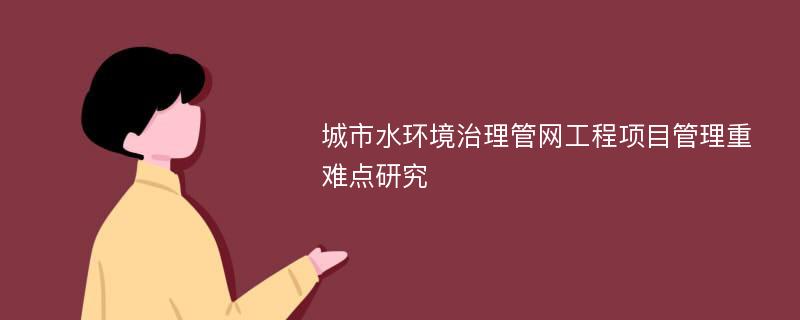 城市水环境治理管网工程项目管理重难点研究